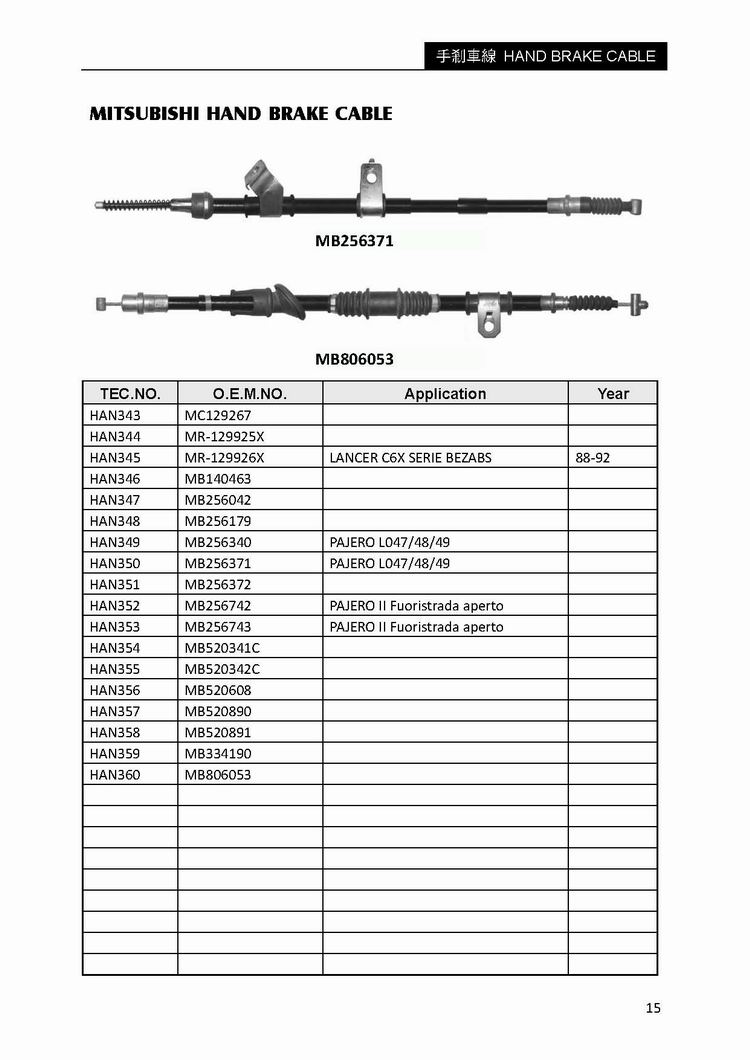 手剎車線 HAND BRAKE CABLE

MITSUBISHI HAND BRAKE CABLE

MB256371

MB806053

| TEC.NO. | O.E.M.NO. | Application | Year |
|---|---|---|---|
| HAN343 | MC129267 | | |
| HAN344 | MR-129925X | | |
| HAN345 | MR-129926X | LANCER C6X SERIE BEZABS | 88-92 |
| HAN346 | MB140463 | | |
| HAN347 | MB256042 | | |
| HAN348 | MB256179 | | |
| HAN349 | MB256340 | PAJERO L047/48/49 | |
| HAN350 | MB256371 | PAJERO L047/48/49 | |
| HAN351 | MB256372 | | |
| HAN352 | MB256742 | PAJERO II Fuoristrada aperto | |
| HAN353 | MB256743 | PAJERO II Fuoristrada aperto | |
| HAN354 | MB520341C | | |
| HAN355 | MB520342C | | |
| HAN356 | MB520608 | | |
| HAN357 | MB520890 | | |
| HAN358 | MB520891 | | |
| HAN359 | MB334190 | | |
| HAN360 | MB806053 | | |
| | | | |
| | | | |
| | | | |
| | | | |
| | | | |
| | | | |
| | | | |
| | | | |
| | | | |

15